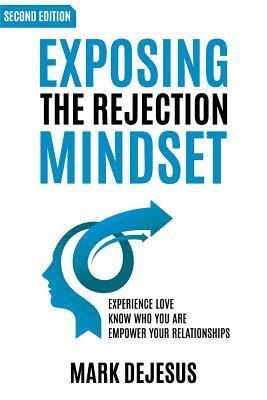 SECOND EDITION

EXPOSING
THE REJECTION
MINDSET

EXPERIENCE LOVE
KNOW WHO YOU ARE
EMPOWER YOUR RELATIONSHIPS

MARK DEJESUS